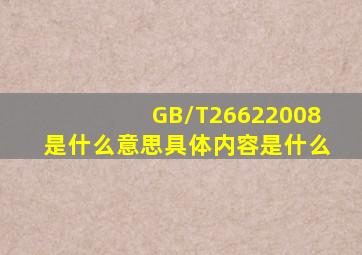 GB/T26622008
是什么意思具体内容是什么